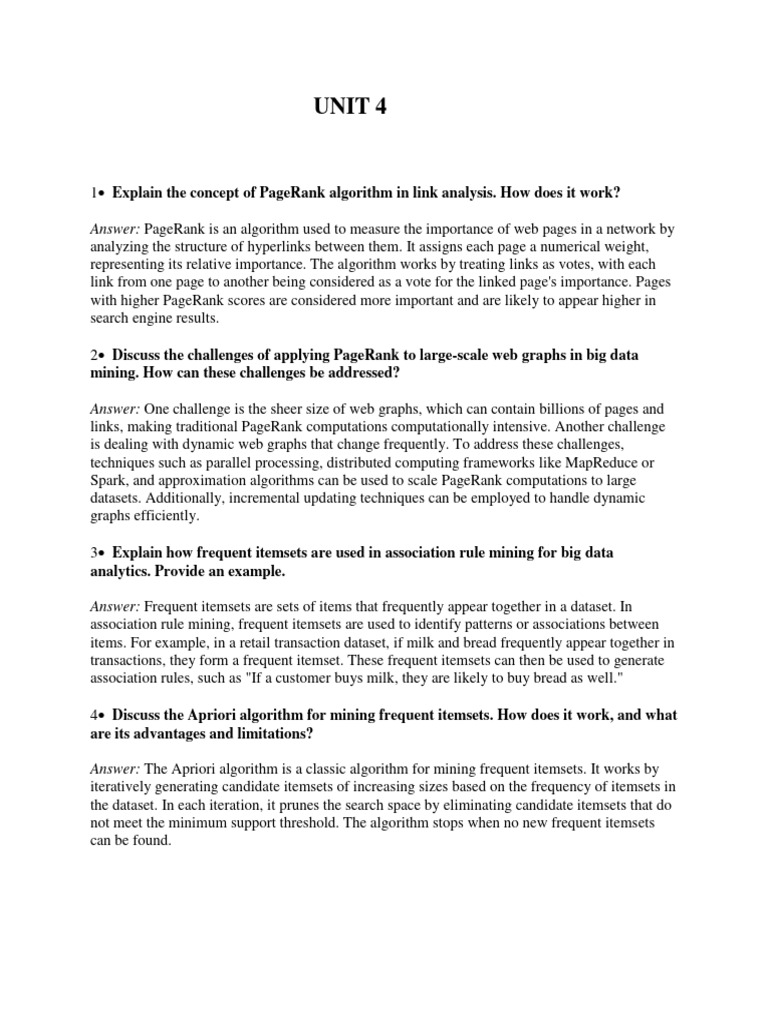 UNIT 4

1• Explain the concept of PageRank algorithm in link analysis. How does it work?

Answer: PageRank is an algorithm used to measure the importance of web pages in a network by analyzing the structure of hyperlinks between them. It assigns each page a numerical weight, representing its relative importance. The algorithm works by treating links as votes, with each link from one page to another being considered as a vote for the linked page's importance. Pages with higher PageRank scores are considered more important and are likely to appear higher in search engine results.

2• Discuss the challenges of applying PageRank to large-scale web graphs in big data mining. How can these challenges be addressed?

Answer: One challenge is the sheer size of web graphs, which can contain billions of pages and links, making traditional PageRank computations computationally intensive. Another challenge is dealing with dynamic web graphs that change frequently. To address these challenges, techniques such as parallel processing, distributed computing frameworks like MapReduce or Spark, and approximation algorithms can be used to scale PageRank computations to large datasets. Additionally, incremental updating techniques can be employed to handle dynamic graphs efficiently.

3• Explain how frequent itemsets are used in association rule mining for big data analytics. Provide an example.

Answer: Frequent itemsets are sets of items that frequently appear together in a dataset. In association rule mining, frequent itemsets are used to identify patterns or associations between items. For example, in a retail transaction dataset, if milk and bread frequently appear together in transactions, they form a frequent itemset. These frequent itemsets can then be used to generate association rules, such as "If a customer buys milk, they are likely to buy bread as well."

4• Discuss the Apriori algorithm for mining frequent itemsets. How does it work, and what are its advantages and limitations?

Answer: The Apriori algorithm is a classic algorithm for mining frequent itemsets. It works by iteratively generating candidate itemsets of increasing sizes based on the frequency of itemsets in the dataset. In each iteration, it prunes the search space by eliminating candidate itemsets that do not meet the minimum support threshold. The algorithm stops when no new frequent itemsets can be found.